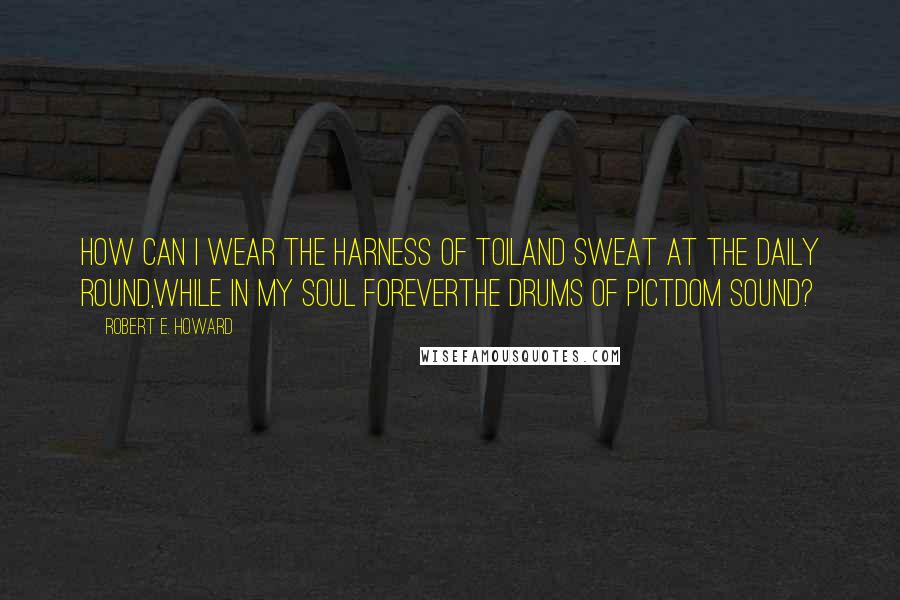 HOW CAN I WEAR THE HARNESS OF TOILAND SWEAT AT THE DAILY ROUND,WHILE IN MY SOUL FOREVERTHE DRUMS OF PICTDOM SOUND?

ROBERT E. HOWARD

WISEFAMOUSQUOTES.COM